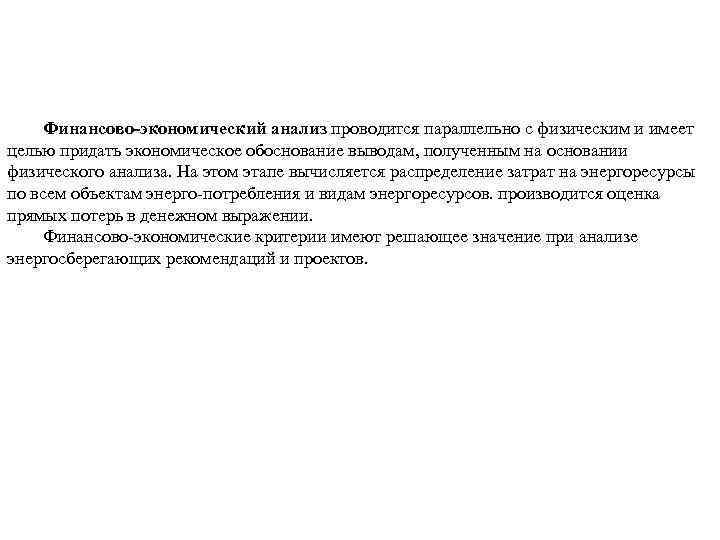 Финансово-экономический анализ проводится параллельно с физическим и имеет целью придать экономическое обоснование выводам, полученным на основании физического анализа. На этом этапе вычисляется распределение затрат на энергоресурсы по всем объектам энерго-потребления и видам энергоресурсов. производится оценка прямых потерь в денежном выражении.

Финансово-экономические критерии имеют решающее значение при анализе энергосберегающих рекомендаций и проектов.